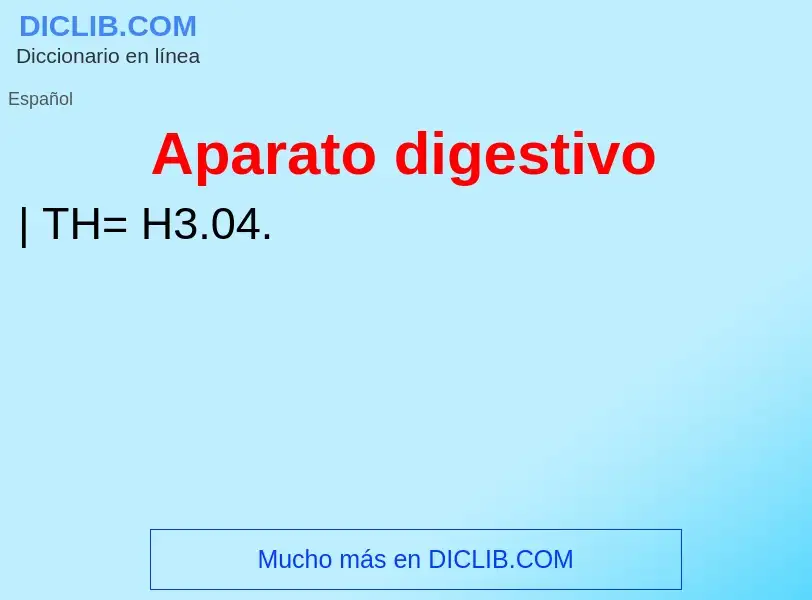 DICLIB.COM
Diccionario en línea

Español

Aparato digestivo

| TH= H3.04.

Mucho más en DICLIB.COM